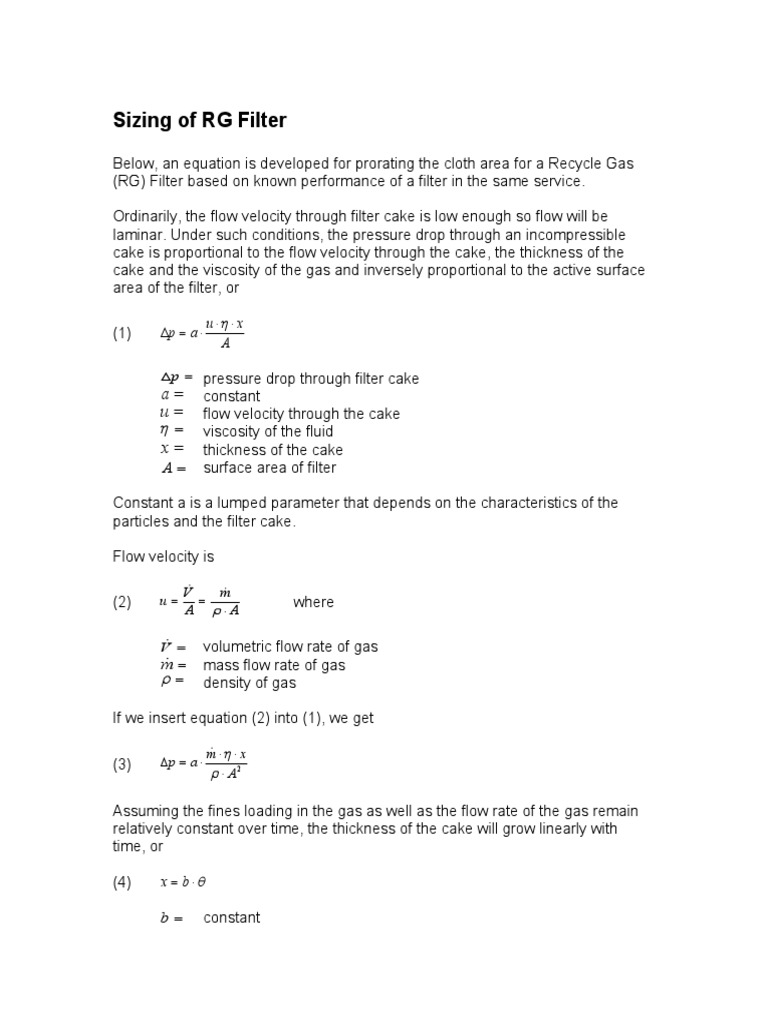 Sizing of RG Filter

Below, an equation is developed for prorating the cloth area for a Recycle Gas (RG) Filter based on known performance of a filter in the same service.

Ordinarily, the flow velocity through filter cake is low enough so flow will be laminar. Under such conditions, the pressure drop through an incompressible cake is proportional to the flow velocity through the cake, the thickness of the cake and the viscosity of the gas and inversely proportional to the active surface area of the filter, or

(1) $\Delta p = a \cdot \frac{u \cdot \eta \cdot x}{A}$

$\Delta p =$ pressure drop through filter cake
$a =$ constant
$u =$ flow velocity through the cake
$\eta =$ viscosity of the fluid
$x =$ thickness of the cake
$A =$ surface area of filter

Constant a is a lumped parameter that depends on the characteristics of the particles and the filter cake.

Flow velocity is

(2) $u = \frac{\dot{V}}{A} = \frac{\dot{m}}{\rho \cdot A}$ where

$\dot{V} =$ volumetric flow rate of gas
$\dot{m} =$ mass flow rate of gas
$\rho =$ density of gas

If we insert equation (2) into (1), we get

(3) $\Delta p = a \cdot \frac{\dot{m} \cdot \eta \cdot x}{\rho \cdot A^2}$

Assuming the fines loading in the gas as well as the flow rate of the gas remain relatively constant over time, the thickness of the cake will grow linearly with time, or

(4) $x = b \cdot \theta$

$b =$ constant